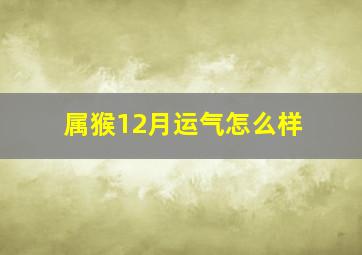 属猴12月运气怎么样